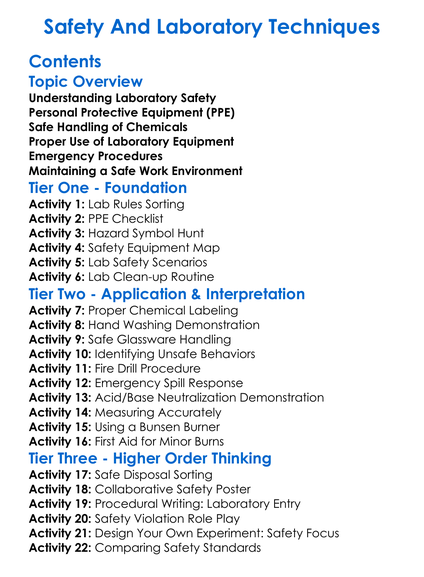 Safety And Laboratory Techniques

Contents

Topic Overview

Understanding Laboratory Safety
Personal Protective Equipment (PPE)
Safe Handling of Chemicals
Proper Use of Laboratory Equipment
Emergency Procedures
Maintaining a Safe Work Environment

Tier One - Foundation

Activity 1: Lab Rules Sorting
Activity 2: PPE Checklist
Activity 3: Hazard Symbol Hunt
Activity 4: Safety Equipment Map
Activity 5: Lab Safety Scenarios
Activity 6: Lab Clean-up Routine

Tier Two - Application & Interpretation

Activity 7: Proper Chemical Labeling
Activity 8: Hand Washing Demonstration
Activity 9: Safe Glassware Handling
Activity 10: Identifying Unsafe Behaviors
Activity 11: Fire Drill Procedure
Activity 12: Emergency Spill Response
Activity 13: Acid/Base Neutralization Demonstration
Activity 14: Measuring Accurately
Activity 15: Using a Bunsen Burner
Activity 16: First Aid for Minor Burns

Tier Three - Higher Order Thinking

Activity 17: Safe Disposal Sorting
Activity 18: Collaborative Safety Poster
Activity 19: Procedural Writing: Laboratory Entry
Activity 20: Safety Violation Role Play
Activity 21: Design Your Own Experiment: Safety Focus
Activity 22: Comparing Safety Standards